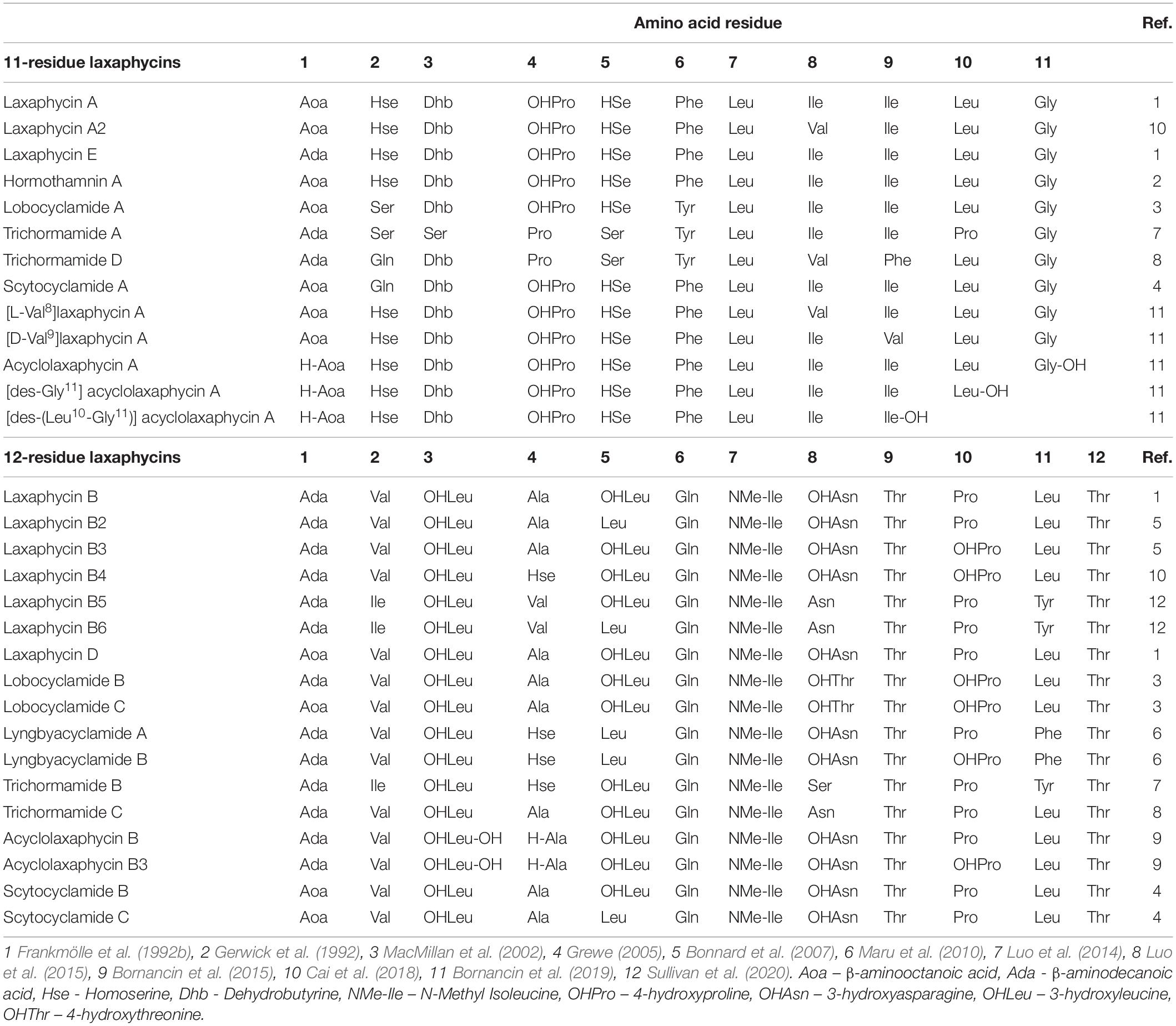 | | Amino acid residue | | | | | | | | | | | | Ref. |
|---|---|---|---|---|---|---|---|---|---|---|---|---|---|
| **11-residue laxaphycins** | **1** | **2** | **3** | **4** | **5** | **6** | **7** | **8** | **9** | **10** | **11** | | |
| Laxaphycin A | Aoa | Hse | Dhb | OHPro | HSe | Phe | Leu | Ile | Ile | Leu | Gly | | 1 |
| Laxaphycin A2 | Aoa | Hse | Dhb | OHPro | HSe | Phe | Leu | Val | Ile | Leu | Gly | | 10 |
| Laxaphycin E | Ada | Hse | Dhb | OHPro | HSe | Phe | Leu | Ile | Ile | Leu | Gly | | 1 |
| Hormothamnin A | Aoa | Hse | Dhb | OHPro | HSe | Phe | Leu | Ile | Ile | Leu | Gly | | 2 |
| Lobocyclamide A | Aoa | Ser | Dhb | OHPro | HSe | Tyr | Leu | Ile | Ile | Leu | Gly | | 3 |
| Trichormamide A | Ada | Ser | Ser | Pro | Ser | Tyr | Leu | Ile | Ile | Pro | Gly | | 7 |
| Trichormamide D | Ada | Gln | Dhb | Pro | Ser | Tyr | Leu | Val | Phe | Leu | Gly | | 8 |
| Scytocyclamide A | Aoa | Gln | Dhb | OHPro | HSe | Phe | Leu | Ile | Ile | Leu | Gly | | 4 |
| [L-Val$^{8}$]laxaphycin A | Aoa | Hse | Dhb | OHPro | HSe | Phe | Leu | Val | Ile | Leu | Gly | | 11 |
| [D-Val$^{9}$]laxaphycin A | Aoa | Hse | Dhb | OHPro | HSe | Phe | Leu | Ile | Val | Leu | Gly | | 11 |
| Acyclolaxaphycin A | H-Aoa | Hse | Dhb | OHPro | HSe | Phe | Leu | Ile | Ile | Leu | Gly-OH | | 11 |
| [des-Gly$^{11}$] acyclolaxaphycin A | H-Aoa | Hse | Dhb | OHPro | HSe | Phe | Leu | Ile | Ile | Leu-OH | | | 11 |
| [des-(Leu$^{10}$-Gly$^{11}$)] acyclolaxaphycin A | H-Aoa | Hse | Dhb | OHPro | HSe | Phe | Leu | Ile | Ile-OH | | | | 11 |
| **12-residue laxaphycins** | **1** | **2** | **3** | **4** | **5** | **6** | **7** | **8** | **9** | **10** | **11** | **12** | **Ref.** |
| Laxaphycin B | Ada | Val | OHLeu | Ala | OHLeu | Gln | NMe-Ile | OHAsn | Thr | Pro | Leu | Thr | 1 |
| Laxaphycin B2 | Ada | Val | OHLeu | Ala | Leu | Gln | NMe-Ile | OHAsn | Thr | Pro | Leu | Thr | 5 |
| Laxaphycin B3 | Ada | Val | OHLeu | Ala | OHLeu | Gln | NMe-Ile | OHAsn | Thr | OHPro | Leu | Thr | 5 |
| Laxaphycin B4 | Ada | Val | OHLeu | Hse | OHLeu | Gln | NMe-Ile | OHAsn | Thr | OHPro | Leu | Thr | 10 |
| Laxaphycin B5 | Ada | Ile | OHLeu | Val | OHLeu | Gln | NMe-Ile | Asn | Thr | Pro | Tyr | Thr | 12 |
| Laxaphycin B6 | Ada | Ile | OHLeu | Val | Leu | Gln | NMe-Ile | Asn | Thr | Pro | Tyr | Thr | 12 |
| Laxaphycin D | Aoa | Val | OHLeu | Ala | OHLeu | Gln | NMe-Ile | OHAsn | Thr | Pro | Leu | Thr | 1 |
| Lobocyclamide B | Ada | Val | OHLeu | Ala | OHLeu | Gln | NMe-Ile | OHThr | Thr | OHPro | Leu | Thr | 3 |
| Lobocyclamide C | Aoa | Val | OHLeu | Ala | OHLeu | Gln | NMe-Ile | OHThr | Thr | OHPro | Leu | Thr | 3 |
| Lyngbyacyclamide A | Ada | Val | OHLeu | Hse | Leu | Gln | NMe-Ile | OHAsn | Thr | Pro | Phe | Thr | 6 |
| Lyngbyacyclamide B | Ada | Val | OHLeu | Hse | Leu | Gln | NMe-Ile | OHAsn | Thr | OHPro | Phe | Thr | 6 |
| Trichormamide B | Ada | Ile | OHLeu | Hse | OHLeu | Gln | NMe-Ile | Ser | Thr | Pro | Tyr | Thr | 7 |
| Trichormamide C | Ada | Val | OHLeu | Ala | OHLeu | Gln | NMe-Ile | Asn | Thr | Pro | Leu | Thr | 8 |
| Acyclolaxaphycin B | Ada | Val | OHLeu-OH | H-Ala | OHLeu | Gln | NMe-Ile | OHAsn | Thr | Pro | Leu | Thr | 9 |
| Acyclolaxaphycin B3 | Ada | Val | OHLeu-OH | H-Ala | OHLeu | Gln | NMe-Ile | OHAsn | Thr | OHPro | Leu | Thr | 9 |
| Scytocyclamide B | Aoa | Val | OHLeu | Ala | OHLeu | Gln | NMe-Ile | OHAsn | Thr | Pro | Leu | Thr | 4 |
| Scytocyclamide C | Aoa | Val | OHLeu | Ala | Leu | Gln | NMe-Ile | OHAsn | Thr | Pro | Leu | Thr | 4 |

1 Frankmölle et al. (1992b), 2 Gerwick et al. (1992), 3 MacMillan et al. (2002), 4 Grewe (2005), 5 Bonnard et al. (2007), 6 Maru et al. (2010), 7 Luo et al. (2014), 8 Luo et al. (2015), 9 Bornancin et al. (2015), 10 Cai et al. (2018), 11 Bornancin et al. (2019), 12 Sullivan et al. (2020). Aoa – β-aminooctanoic acid, Ada - β-aminodecanoic acid, Hse - Homoserine, Dhb - Dehydrobutyrine, NMe-Ile – N-Methyl Isoleucine, OHPro – 4-hydroxyproline, OHAsn – 3-hydroxyasparagine, OHLeu – 3-hydroxyleucine, OHThr – 4-hydroxythreonine.